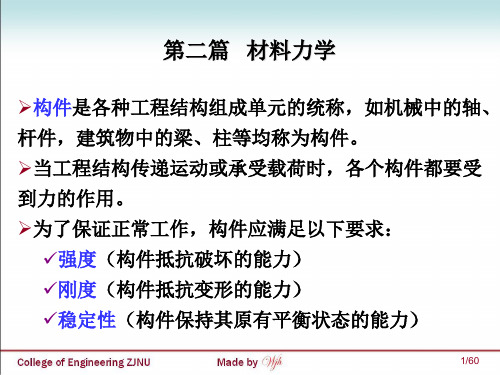 第二篇　材料力学

➢构件是各种工程结构组成单元的统称，如机械中的轴、杆件，建筑物中的梁、柱等均称为构件。

➢当工程结构传递运动或承受载荷时，各个构件都要受到力的作用。

➢为了保证正常工作，构件应满足以下要求：

✓强度（构件抵抗破坏的能力）

✓刚度（构件抵抗变形的能力）

✓稳定性（构件保持其原有平衡状态的能力）

College of Engineering ZJNU　Made by Wjh　1/60